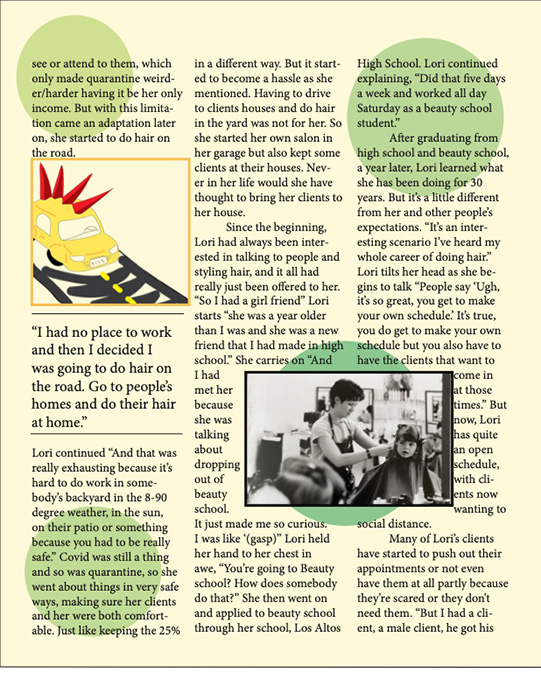 see or attend to them, which only made quarantine weirder/harder having it be her only income. But with this limitation came an adaptation later on, she started to do hair on the road.

“I had no place to work and then I decided I was going to do hair on the road. Go to people’s homes and do their hair at home.”

Lori continued “And that was really exhausting because it’s hard to do work in somebody’s backyard in the 8-90 degree weather, in the sun, on their patio or something because you had to be really safe.” Covid was still a thing and so was quarantine, so she went about things in very safe ways, making sure her clients and her were both comfortable. Just like keeping the 25% in a different way. But it started to become a hassle as she mentioned. Having to drive to clients houses and do hair in the yard was not for her. So she started her own salon in her garage but also kept some clients at their houses. Never in her life would she have thought to bring her clients to her house.

Since the beginning, Lori had always been interested in talking to people and styling hair, and it all had really just been offered to her. “So I had a girl friend” Lori starts “she was a year older than I was and she was a new friend that I had made in high school.” She carries on “And I had met her because she was talking about dropping out of beauty school. It just made me so curious. I was like ‘(gasp)” Lori held her hand to her chest in awe, “You’re going to Beauty school? How does somebody do that?” She then went on and applied to beauty school through her school, Los Altos High School. Lori continued explaining, “Did that five days a week and worked all day Saturday as a beauty school student.”

After graduating from high school and beauty school, a year later, Lori learned what she has been doing for 30 years. But it’s a little different from her and other people’s expectations. “It’s an interesting scenario I’ve heard my whole career of doing hair.” Lori tilts her head as she begins to talk “People say ‘Ugh, it’s so great, you get to make your own schedule.’ It’s true, you do get to make your own schedule but you also have to have the clients that want to come in at those times.” But now, Lori has quite an open schedule, with clients now wanting to social distance.

Many of Lori’s clients have started to push out their appointments or not even have them at all partly because they’re scared or they don’t need them. “But I had a client, a male client, he got his